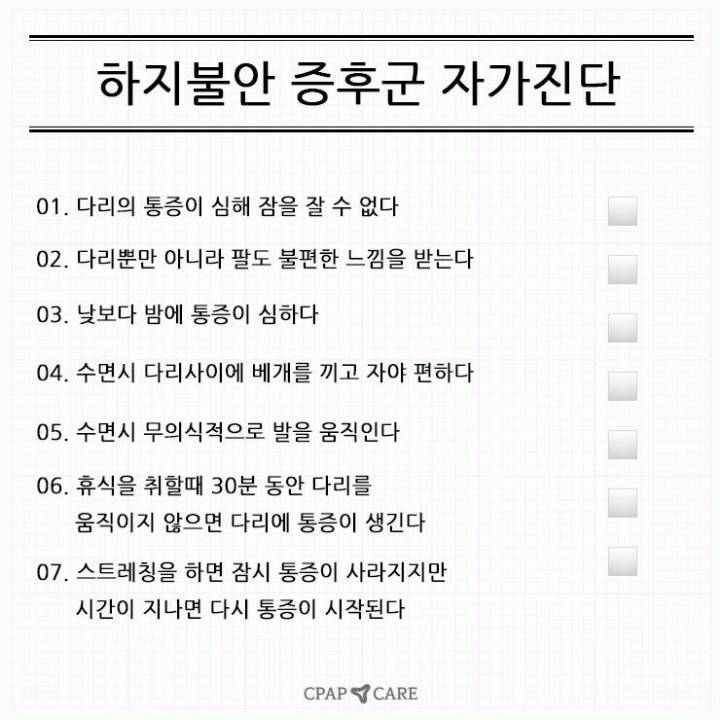 하지불안 증후군 자가진단

01. 다리의 통증이 심해 잠을 잘 수 없다

02. 다리뿐만 아니라 팔도 불편한 느낌을 받는다

03. 낮보다 밤에 통증이 심하다

04. 수면시 다리사이에 베개를 끼고 자야 편하다

05. 수면시 무의식적으로 발을 움직인다

06. 휴식을 취할때 30분 동안 다리를 움직이지 않으면 다리에 통증이 생긴다

07. 스트레칭을 하면 잠시 통증이 사라지지만 시간이 지나면 다시 통증이 시작된다

CPAP CARE